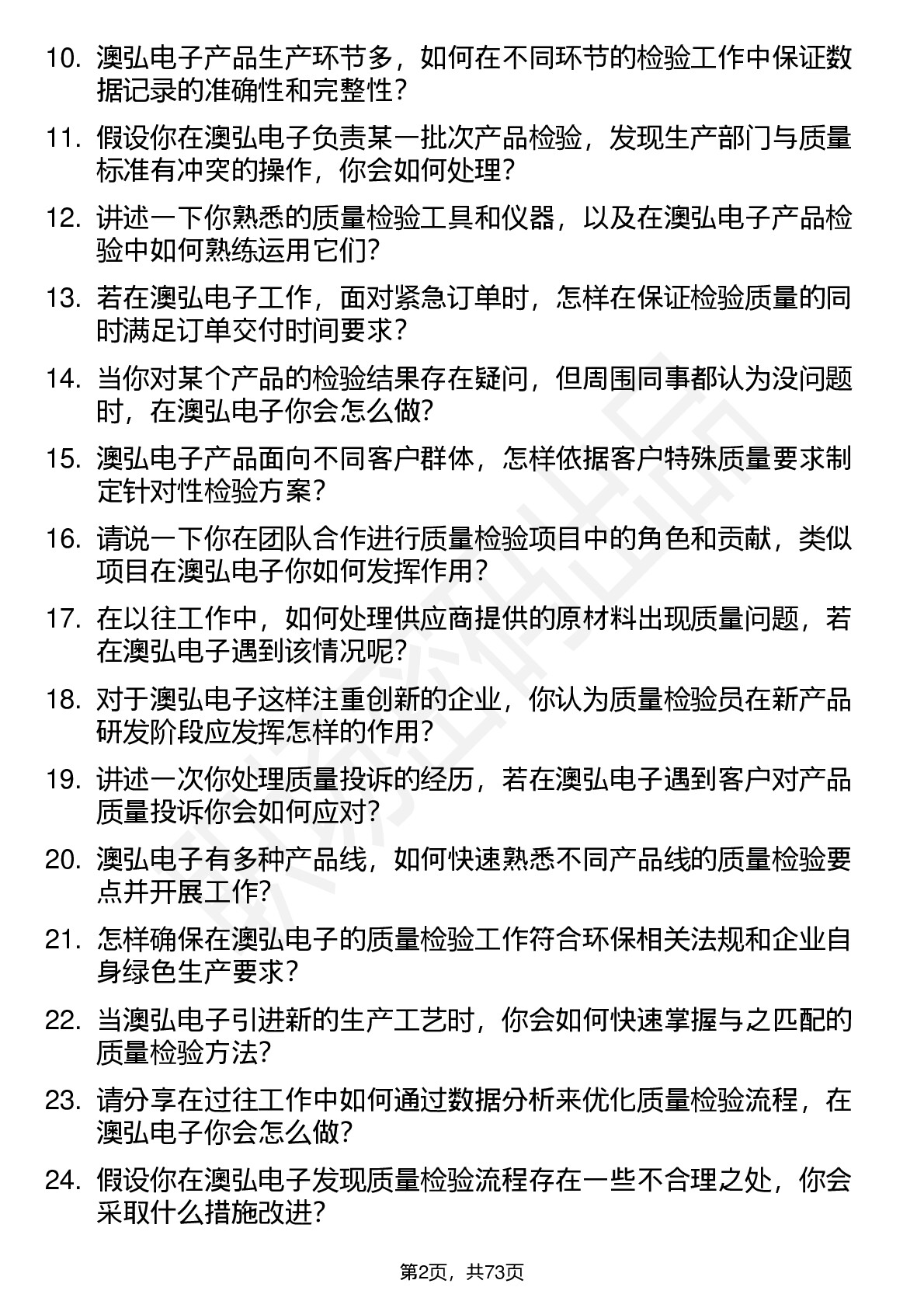 10. 澳弘电子产品生产环节多，如何在不同环节的检验工作中保证数据记录的准确性和完整性？

11. 假设你在澳弘电子负责某一批次产品检验，发现生产部门与质量标准有冲突的操作，你会如何处理？

12. 讲述一下你熟悉的质量检验工具和仪器，以及在澳弘电子产品检验中如何熟练运用它们？

13. 若在澳弘电子工作，面对紧急订单时，怎样在保证检验质量的同时满足订单交付时间要求？

14. 当你对某个产品的检验结果存在疑问，但周围同事都认为没问题时，在澳弘电子你会怎么做？

15. 澳弘电子产品面向不同客户群体，怎样依据客户特殊质量要求制定针对性检验方案？

16. 请说一下你在团队合作进行质量检验项目中的角色和贡献，类似项目在澳弘电子你如何发挥作用？

17. 在以往工作中，如何处理供应商提供的原材料出现质量问题，若在澳弘电子遇到该情况呢？

18. 对于澳弘电子这样注重创新的企业，你认为质量检验员在新产品研发阶段应发挥怎样的作用？

19. 讲述一次你处理质量投诉的经历，若在澳弘电子遇到客户对产品质量投诉你会如何应对？

20. 澳弘电子有多种产品线，如何快速熟悉不同产品线的质量检验要点并开展工作？

21. 怎样确保在澳弘电子的质量检验工作符合环保相关法规和企业自身绿色生产要求？

22. 当澳弘电子引进新的生产工艺时，你会如何快速掌握与之匹配的质量检验方法？

23. 请分享在过往工作中如何通过数据分析来优化质量检验流程，在澳弘电子你会怎么做？

24. 假设你在澳弘电子发现质量检验流程存在一些不合理之处，你会采取什么措施改进？

第2页，共73页